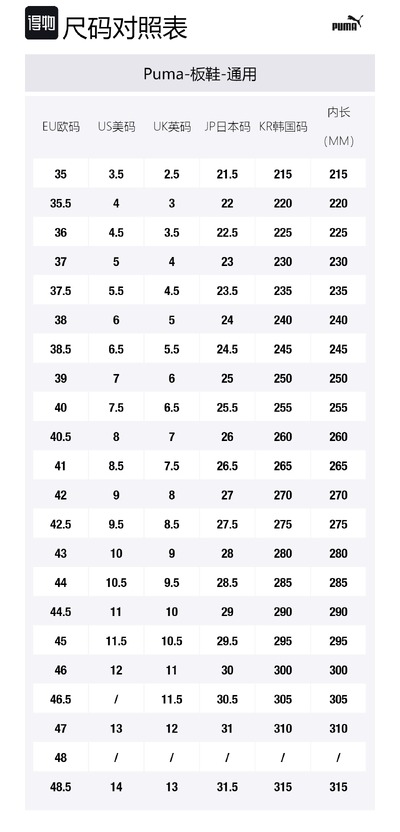 得物 尺码对照表

PUMA

Puma-板鞋-通用

| EU欧码 | US美码 | UK英码 | JP日本码 | KR韩国码 | 内长（MM） |
|---|---|---|---|---|---|
| 35 | 3.5 | 2.5 | 21.5 | 215 | 215 |
| 35.5 | 4 | 3 | 22 | 220 | 220 |
| 36 | 4.5 | 3.5 | 22.5 | 225 | 225 |
| 37 | 5 | 4 | 23 | 230 | 230 |
| 37.5 | 5.5 | 4.5 | 23.5 | 235 | 235 |
| 38 | 6 | 5 | 24 | 240 | 240 |
| 38.5 | 6.5 | 5.5 | 24.5 | 245 | 245 |
| 39 | 7 | 6 | 25 | 250 | 250 |
| 40 | 7.5 | 6.5 | 25.5 | 255 | 255 |
| 40.5 | 8 | 7 | 26 | 260 | 260 |
| 41 | 8.5 | 7.5 | 26.5 | 265 | 265 |
| 42 | 9 | 8 | 27 | 270 | 270 |
| 42.5 | 9.5 | 8.5 | 27.5 | 275 | 275 |
| 43 | 10 | 9 | 28 | 280 | 280 |
| 44 | 10.5 | 9.5 | 28.5 | 285 | 285 |
| 44.5 | 11 | 10 | 29 | 290 | 290 |
| 45 | 11.5 | 10.5 | 29.5 | 295 | 295 |
| 46 | 12 | 11 | 30 | 300 | 300 |
| 46.5 | / | 11.5 | 30.5 | 305 | 305 |
| 47 | 13 | 12 | 31 | 310 | 310 |
| 48 | / | / | / | / | / |
| 48.5 | 14 | 13 | 31.5 | 315 | 315 |